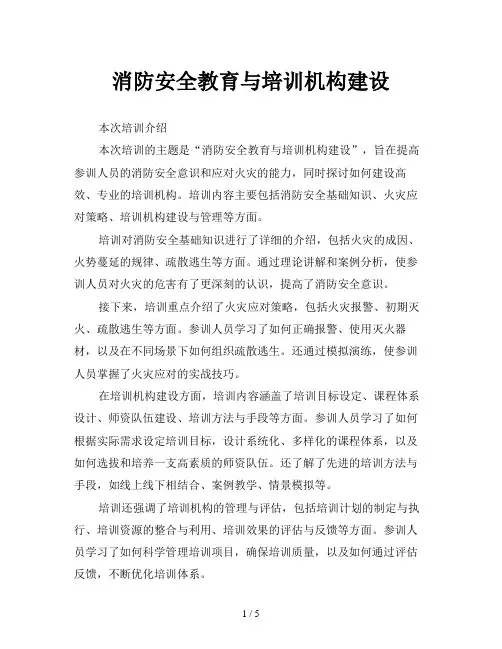 消防安全教育与培训机构建设

本次培训介绍

本次培训的主题是“消防安全教育与培训机构建设”，旨在提高参训人员的消防安全意识和应对火灾的能力，同时探讨如何建设高效、专业的培训机构。培训内容主要包括消防安全基础知识、火灾应对策略、培训机构建设与管理等方面。

培训对消防安全基础知识进行了详细的介绍，包括火灾的成因、火势蔓延的规律、疏散逃生等方面。通过理论讲解和案例分析，使参训人员对火灾的危害有了更深刻的认识，提高了消防安全意识。

接下来，培训重点介绍了火灾应对策略，包括火灾报警、初期灭火、疏散逃生等方面。参训人员学习了如何正确报警、使用灭火器材，以及在不同场景下如何组织疏散逃生。还通过模拟演练，使参训人员掌握了火灾应对的实战技巧。

在培训机构建设方面，培训内容涵盖了培训目标设定、课程体系设计、师资队伍建设、培训方法与手段等方面。参训人员学习了如何根据实际需求设定培训目标，设计系统化、多样化的课程体系，以及如何选拔和培养一支高素质的师资队伍。还了解了先进的培训方法与手段，如线上线下相结合、案例教学、情景模拟等。

培训还强调了培训机构的管理与评估，包括培训计划的制定与执行、培训资源的整合与利用、培训效果的评估与反馈等方面。参训人员学习了如何科学管理培训项目，确保培训质量，以及如何通过评估反馈，不断优化培训体系。

1 / 5